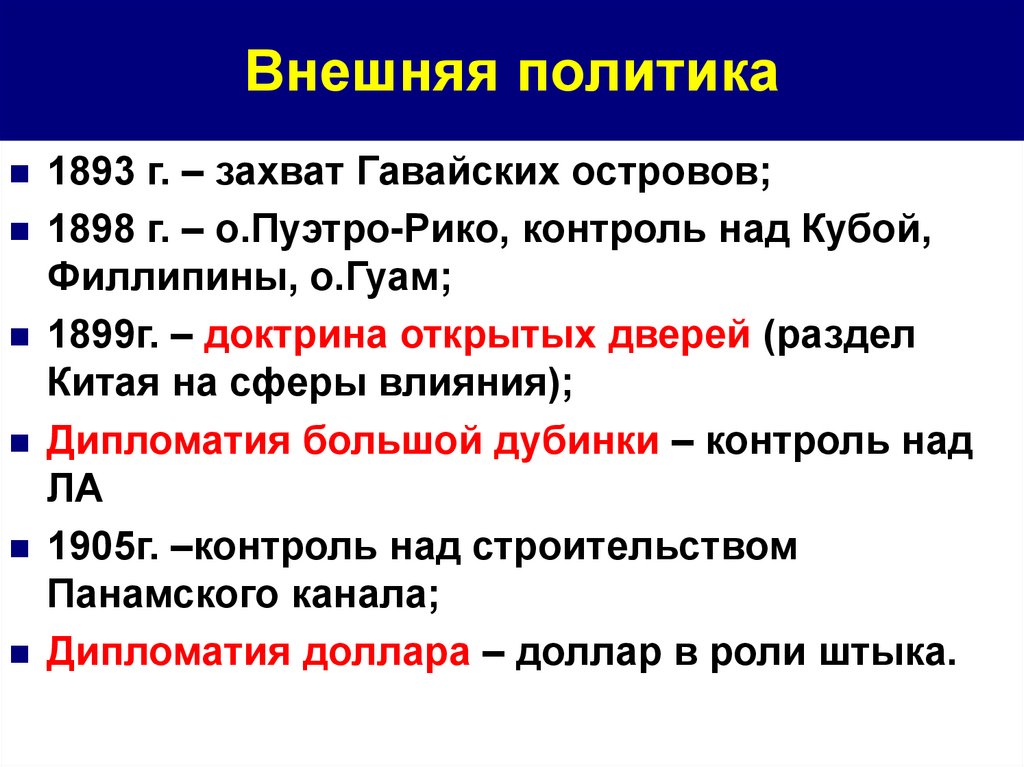 Внешняя политика

1893 г. – захват Гавайских островов;

1898 г. – о.Пуэтро-Рико, контроль над Кубой, Филлипины, о.Гуам;

1899г. – доктрина открытых дверей (раздел Китая на сферы влияния);

Дипломатия большой дубинки – контроль над ЛА

1905г. –контроль над строительством Панамского канала;

Дипломатия доллара – доллар в роли штыка.